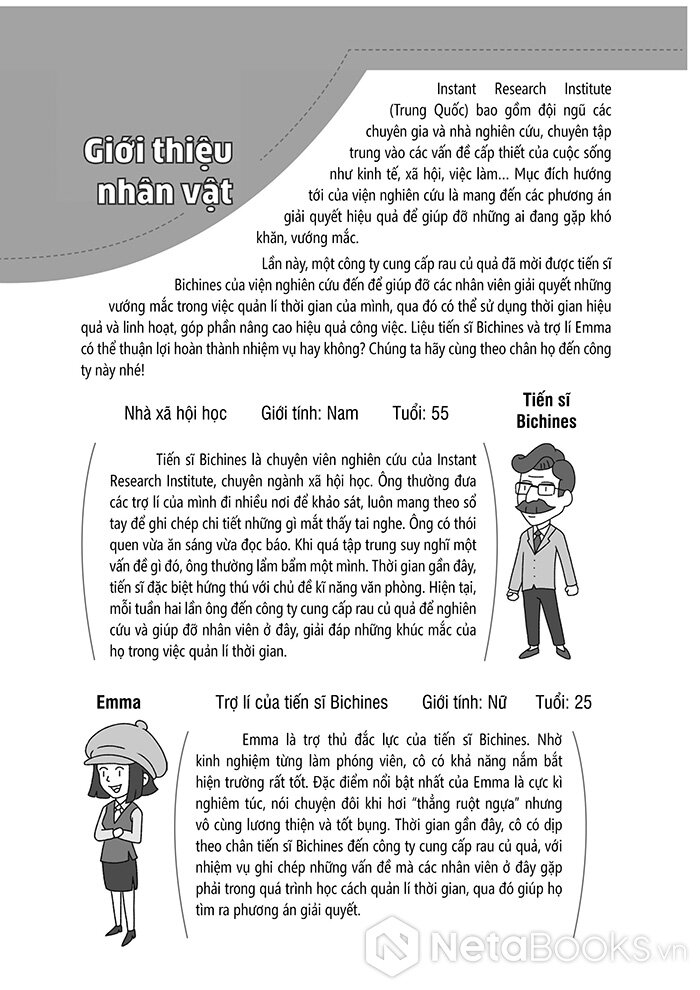 Giới thiệu nhân vật

Instant Research Institute (Trung Quốc) bao gồm đội ngũ các chuyên gia và nhà nghiên cứu, chuyên tập trung vào các vấn đề cấp thiết của cuộc sống như kinh tế, xã hội, việc làm... Mục đích hướng tới của viện nghiên cứu là mang đến các phương án giải quyết hiệu quả để giúp đỡ những ai đang gặp khó khăn, vướng mắc.

Lần này, một công ty cung cấp rau củ quả đã mời được tiến sĩ Bichines của viện nghiên cứu đến để giúp đỡ các nhân viên giải quyết những vướng mắc trong việc quản lí thời gian của mình, qua đó có thể sử dụng thời gian hiệu quả và linh hoạt, góp phần nâng cao hiệu quả công việc. Liệu tiến sĩ Bichines và trợ lí Emma có thể thuận lợi hoàn thành nhiệm vụ hay không? Chúng ta hãy cùng theo chân họ đến công ty này nhé!

Nhà xã hội học Giới tính: Nam Tuổi: 55

Tiến sĩ Bichines

Tiến sĩ Bichines là chuyên viên nghiên cứu của Instant Research Institute, chuyên ngành xã hội học. Ông thường đưa các trợ lí của mình đi nhiều nơi để khảo sát, luôn mang theo sổ tay để ghi chép chi tiết những gì mắt thấy tai nghe. Ông có thói quen vừa ăn sáng vừa đọc báo. Khi quá tập trung suy nghĩ một vấn đề gì đó, ông thường lẩm bẩm một mình. Thời gian gần đây, tiến sĩ đặc biệt hứng thú với chủ đề kĩ năng văn phòng. Hiện tại, mỗi tuần hai lần ông đến công ty cung cấp rau củ quả để nghiên cứu và giúp đỡ nhân viên ở đây, giải đáp những khúc mắc của họ trong việc quản lí thời gian.

Emma

Trợ lí của tiến sĩ Bichines Giới tính: Nữ Tuổi: 25

Emma là trợ thủ đắc lực của tiến sĩ Bichines. Nhờ kinh nghiệm từng làm phóng viên, cô có khả năng nắm bắt hiện trường rất tốt. Đặc điểm nổi bật nhất của Emma là cực kì nghiêm túc, nói chuyện đôi khi hơi "thẳng ruột ngựa" nhưng vô cùng lương thiện và tốt bụng. Thời gian gần đây, cô có dịp theo chân tiến sĩ Bichines đến công ty cung cấp rau củ quả, với nhiệm vụ ghi chép những vấn đề mà các nhân viên ở đây gặp phải trong quá trình học cách quản lí thời gian, qua đó giúp họ tìm ra phương án giải quyết.

NetaBOOKS.vn